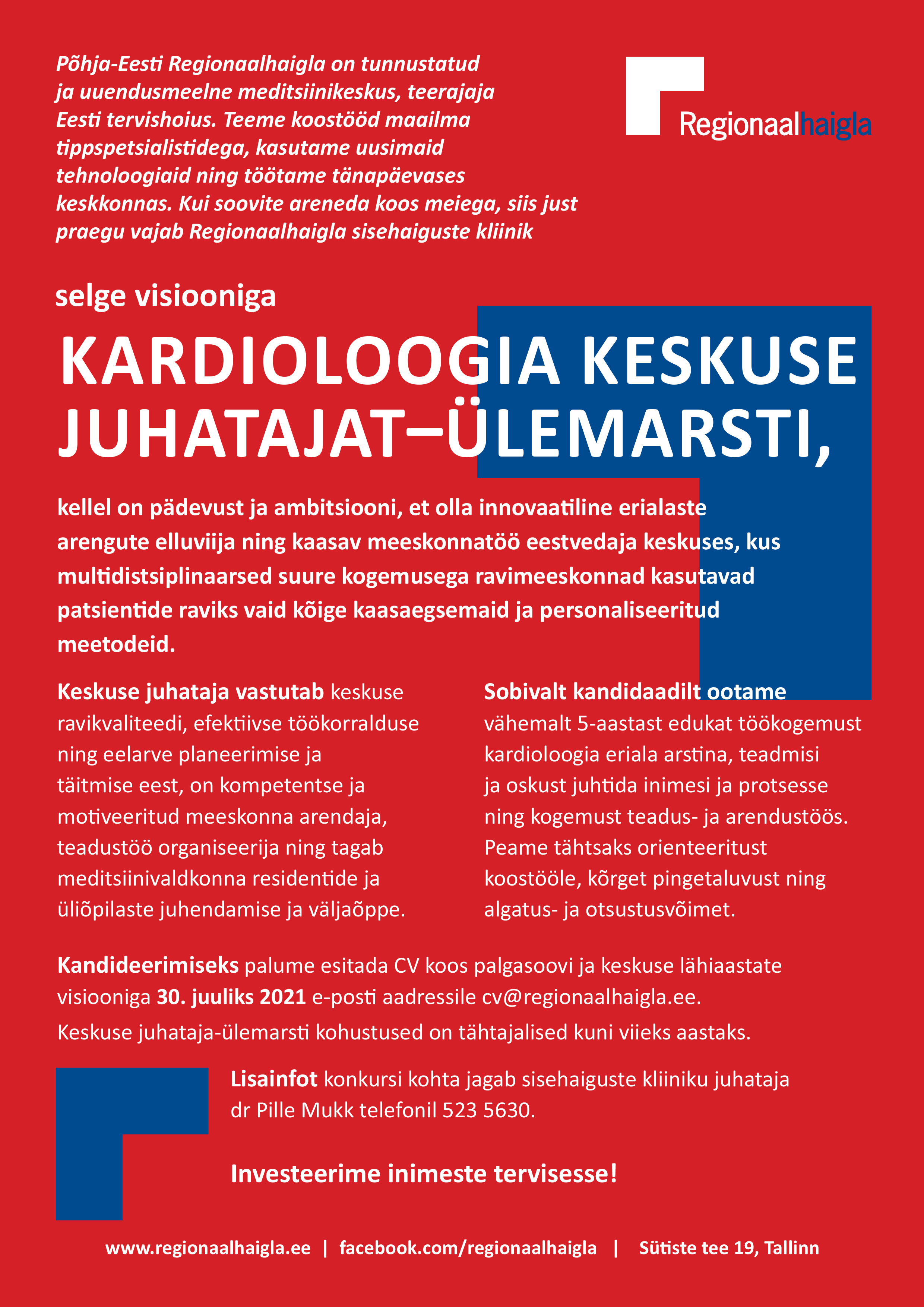 Põhja-Eesti Regionaalhaigla on tunnustatud ja uuendusmeelne meditsiinikeskus, teerajaja Eesti tervishoius. Teeme koostööd maailma tippspetsialistidega, kasutame uusimaid tehnoloogiaid ning töötame tänapäevases keskkonnas. Kui soovite areneda koos meiega, siis just praegu vajab Regionaalhaigla sisehaiguste kliinik

Regionaalhaigla

selge visiooniga

KARDIOLOOGIA KESKUSE JUHATAJAT–ÜLEMARSTI,

kellel on pädevust ja ambitsiooni, et olla innovaatiline erialaste arengute elluviija ning kaasav meeskonnatöö eestvedaja keskuses, kus multidistsiplinaarsed suure kogemusega ravimeeskonnad kasutavad patsientide raviks vaid kõige kaasaegsemaid ja personaliseeritud meetodeid.

Keskuse juhataja vastutab keskuse ravikvaliteedi, efektiivse töökorralduse ning eelarve planeerimise ja täitmise eest, on kompetentse ja motiveeritud meeskonna arendaja, teadustöö organiseerija ning tagab meditsiinivaldkonna residentide ja üliõpilaste juhendamise ja väljaõppe.

Sobivalt kandidaadilt ootame vähemalt 5-aastast edukat töökogemust kardioloogia eriala arstina, teadmisi ja oskust juhtida inimesi ja protsesse ning kogemust teadus- ja arendustöös. Peame tähtsaks orienteeritust koostööle, kõrget pingetaluvust ning algatus- ja otsustusvõimet.

Kandideerimiseks palume esitada CV koos palgasoovi ja keskuse lähiaastate visiooniga 30. juuliks 2021 e-posti aadressile cv@regionaalhaigla.ee.
Keskuse juhataja-ülemarsti kohustused on tähtajalised kuni viieks aastaks.

Lisainfot konkursi kohta jagab sisehaiguste kliiniku juhataja dr Pille Mukk telefonil 523 5630.

Investeerime inimeste tervisesse!

www.regionaalhaigla.ee | facebook.com/regionaalhaigla | Sütiste tee 19, Tallinn